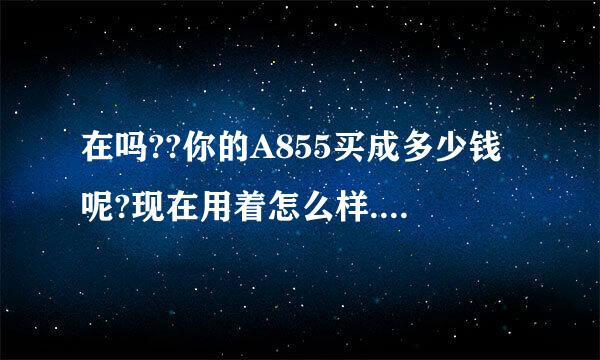 在吗??你的A855买成多少钱呢?现在用着怎么样....